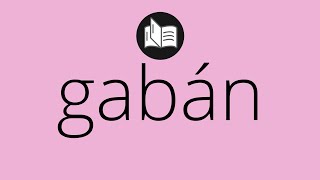 gabán